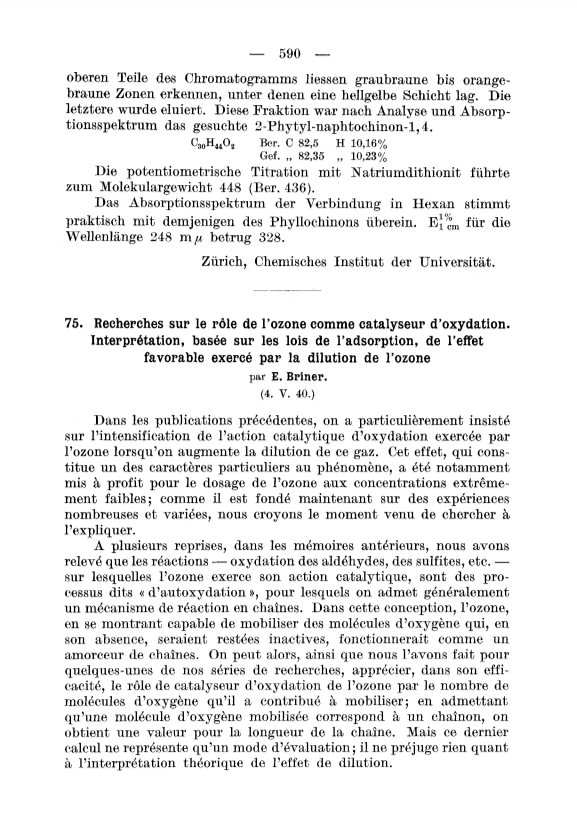 — 590 —

oberen Teile des Chromatogramms liessen graubraune bis orangebraune Zonen erkennen, unter denen eine hellgelbe Schicht lag. Die letztere wurde eluiert. Diese Fraktion war nach Analyse und Absorptionsspektrum das gesuchte 2-Phytyl-naphtochinon-1,4.

$C_{30}H_{44}O_2$ Ber. C 82,5 H 10,16%
Gef. „ 82,35 „ 10,23%

Die potentiometrische Titration mit Natriumdithionit führte zum Molekulargewicht 448 (Ber. 436).

Das Absorptionsspektrum der Verbindung in Hexan stimmt praktisch mit demjenigen des Phyllochinons überein. $E^{1\%}_{1\,cm}$ für die Wellenlänge 248 m$\mu$ betrug 328.

Zürich, Chemisches Institut der Universität.

75. Recherches sur le rôle de l'ozone comme catalyseur d'oxydation. Interprétation, basée sur les lois de l'adsorption, de l'effet favorable exercé par la dilution de l'ozone
par E. Briner.
(4. V. 40.)

Dans les publications précédentes, on a particulièrement insisté sur l'intensification de l'action catalytique d'oxydation exercée par l'ozone lorsqu'on augmente la dilution de ce gaz. Cet effet, qui constitue un des caractères particuliers au phénomène, a été notamment mis à profit pour le dosage de l'ozone aux concentrations extrêmement faibles; comme il est fondé maintenant sur des expériences nombreuses et variées, nous croyons le moment venu de chercher à l'expliquer.

A plusieurs reprises, dans les mémoires antérieurs, nous avons relevé que les réactions — oxydation des aldéhydes, des sulfites, etc. — sur lesquelles l'ozone exerce son action catalytique, sont des processus dits « d'autoxydation », pour lesquels on admet généralement un mécanisme de réaction en chaînes. Dans cette conception, l'ozone, en se montrant capable de mobiliser des molécules d'oxygène qui, en son absence, seraient restées inactives, fonctionnerait comme un amorceur de chaînes. On peut alors, ainsi que nous l'avons fait pour quelques-unes de nos séries de recherches, apprécier, dans son efficacité, le rôle de catalyseur d'oxydation de l'ozone par le nombre de molécules d'oxygène qu'il a contribué à mobiliser; en admettant qu'une molécule d'oxygène mobilisée correspond à un chaînon, on obtient une valeur pour la longueur de la chaîne. Mais ce dernier calcul ne représente qu'un mode d'évaluation; il ne préjuge rien quant à l'interprétation théorique de l'effet de dilution.